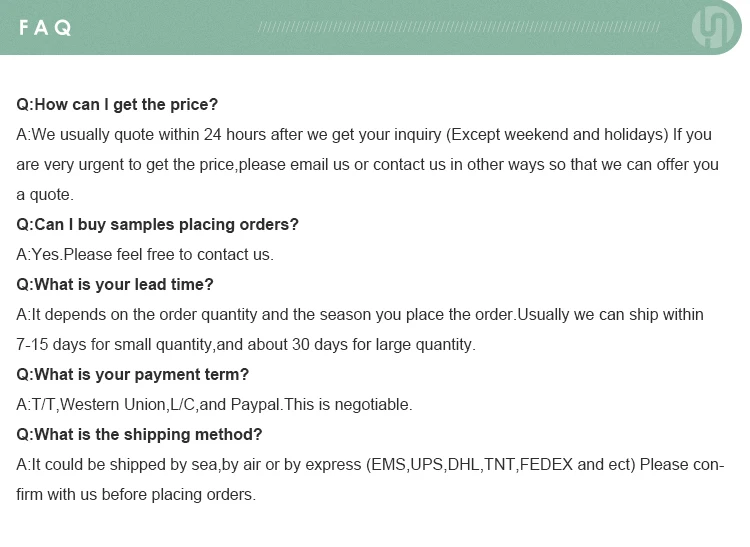 FAQ

Q:How can I get the price?

A:We usually quote within 24 hours after we get your inquiry (Except weekend and holidays) If you are very urgent to get the price,please email us or contact us in other ways so that we can offer you a quote.

Q:Can I buy samples placing orders?

A:Yes.Please feel free to contact us.

Q:What is your lead time?

A:It depends on the order quantity and the season you place the order.Usually we can ship within 7-15 days for small quantity,and about 30 days for large quantity.

Q:What is your payment term?

A:T/T,Western Union,L/C,and Paypal.This is negotiable.

Q:What is the shipping method?

A:It could be shipped by sea,by air or by express (EMS,UPS,DHL,TNT,FEDEX and ect) Please confirm with us before placing orders.